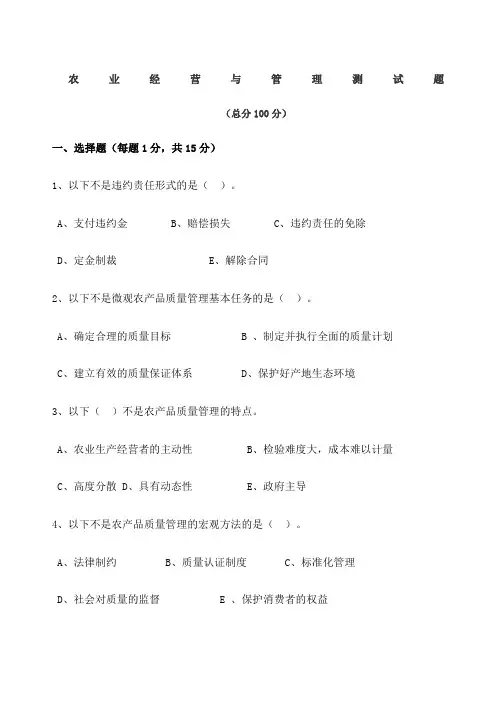 农业经营与管理测试题

（总分100分）

一、选择题（每题1分，共15分）

1、以下不是违约责任形式的是（ ）。

A、支付违约金 B、赔偿损失 C、违约责任的免除

D、定金制裁 E、解除合同

2、以下不是微观农产品质量管理基本任务的是（ ）。

A、确定合理的质量目标 B 、制定并执行全面的质量计划

C、建立有效的质量保证体系 D、保护好产地生态环境

3、以下（ ）不是农产品质量管理的特点。

A、农业生产经营者的主动性 B、检验难度大，成本难以计量

C、高度分散 D、具有动态性 E、政府主导

4、以下不是农产品质量管理的宏观方法的是（ ）。

A、法律制约 B、质量认证制度 C、标准化管理

D、社会对质量的监督 E 、保护消费者的权益